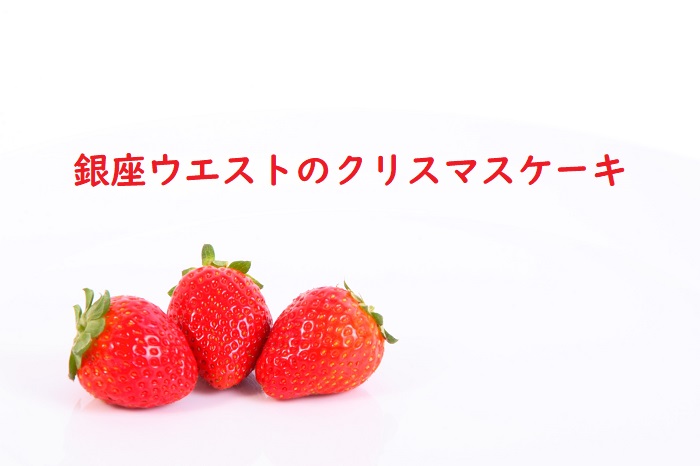 銀座ウエストのクリスマスケーキ